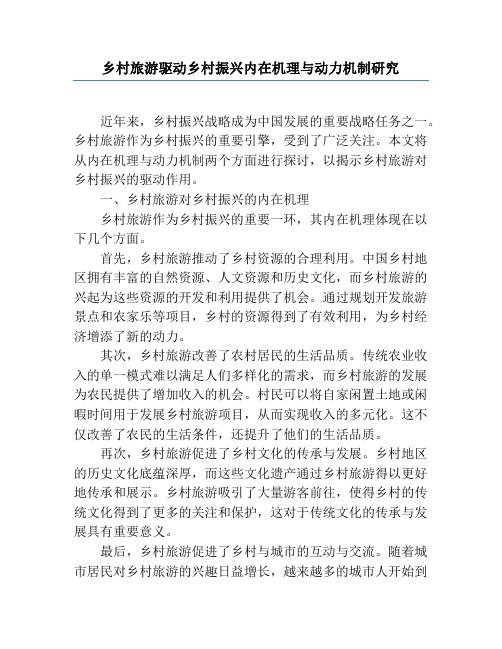 乡村旅游驱动乡村振兴内在机理与动力机制研究

近年来，乡村振兴战略成为中国发展的重要战略任务之一。乡村旅游作为乡村振兴的重要引擎，受到了广泛关注。本文将从内在机理与动力机制两个方面进行探讨，以揭示乡村旅游对乡村振兴的驱动作用。

一、乡村旅游对乡村振兴的内在机理

乡村旅游作为乡村振兴的重要一环，其内在机理体现在以下几个方面。

首先，乡村旅游推动了乡村资源的合理利用。中国乡村地区拥有丰富的自然资源、人文资源和历史文化，而乡村旅游的兴起为这些资源的开发和利用提供了机会。通过规划开发旅游景点和农家乐等项目，乡村的资源得到了有效利用，为乡村经济增添了新的动力。

其次，乡村旅游改善了农村居民的生活品质。传统农业收入的单一模式难以满足人们多样化的需求，而乡村旅游的发展为农民提供了增加收入的机会。村民可以将自家闲置土地或闲暇时间用于发展乡村旅游项目，从而实现收入的多元化。这不仅改善了农民的生活条件，还提升了他们的生活品质。

再次，乡村旅游促进了乡村文化的传承与发展。乡村地区的历史文化底蕴深厚，而这些文化遗产通过乡村旅游得以更好地传承和展示。乡村旅游吸引了大量游客前往，使得乡村的传统文化得到了更多的关注和保护，这对于传统文化的传承与发展具有重要意义。

最后，乡村旅游促进了乡村与城市的互动与交流。随着城市居民对乡村旅游的兴趣日益增长，越来越多的城市人开始到